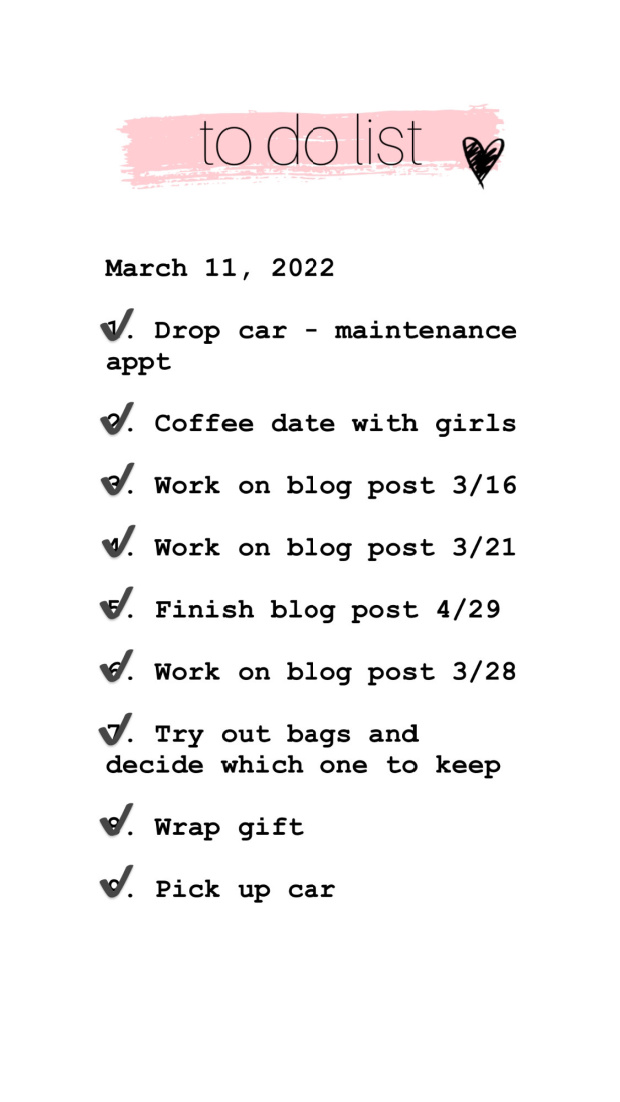 to do list

March 11, 2022

1. Drop car - maintenance appt

2. Coffee date with girls

3. Work on blog post 3/16

4. Work on blog post 3/21

5. Finish blog post 4/29

6. Work on blog post 3/28

7. Try out bags and decide which one to keep

8. Wrap gift

9. Pick up car